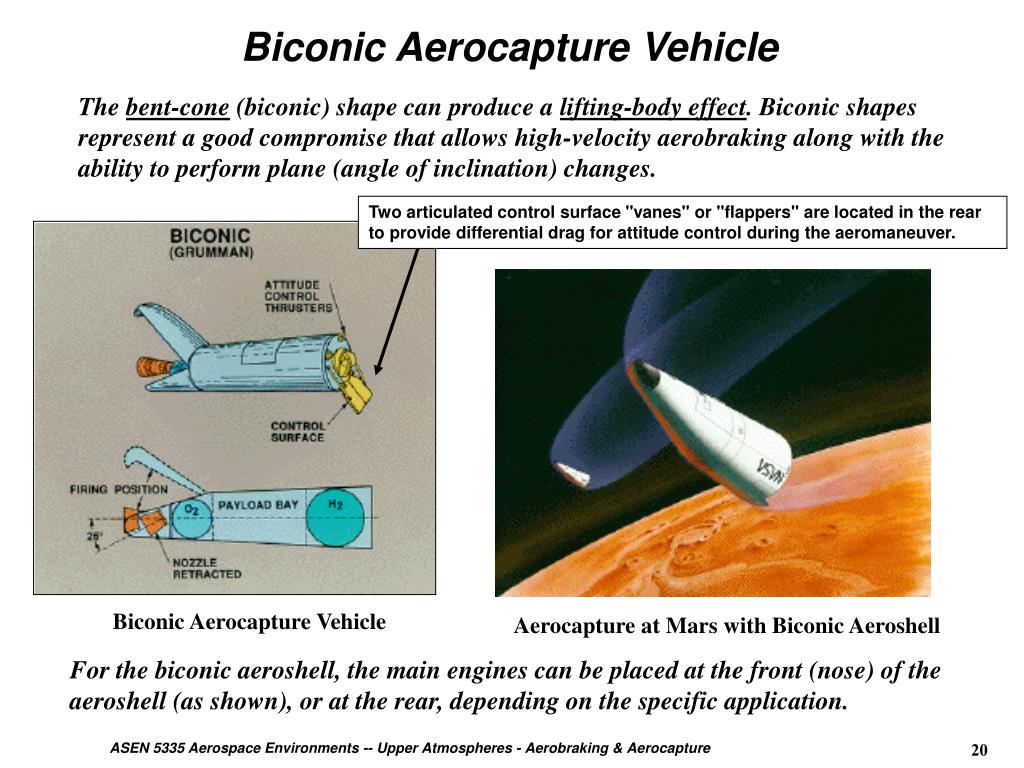 Biconic Aerocapture Vehicle

The bent-cone (biconic) shape can produce a lifting-body effect. Biconic shapes represent a good compromise that allows high-velocity aerobraking along with the ability to perform plane (angle of inclination) changes.

Two articulated control surface "vanes" or "flappers" are located in the rear to provide differential drag for attitude control during the aeromaneuver.

BICONIC
(GRUMMAN)

ATTITUDE
CONTROL
THRUSTERS

CONTROL
SURFACE

FIRING POSITION

$O_2$

PAYLOAD BAY

$H_2$

26°

NOZZLE
RETRACTED

NASA

Biconic Aerocapture Vehicle

Aerocapture at Mars with Biconic Aeroshell

For the biconic aeroshell, the main engines can be placed at the front (nose) of the aeroshell (as shown), or at the rear, depending on the specific application.

ASEN 5335 Aerospace Environments -- Upper Atmospheres - Aerobraking & Aerocapture

20